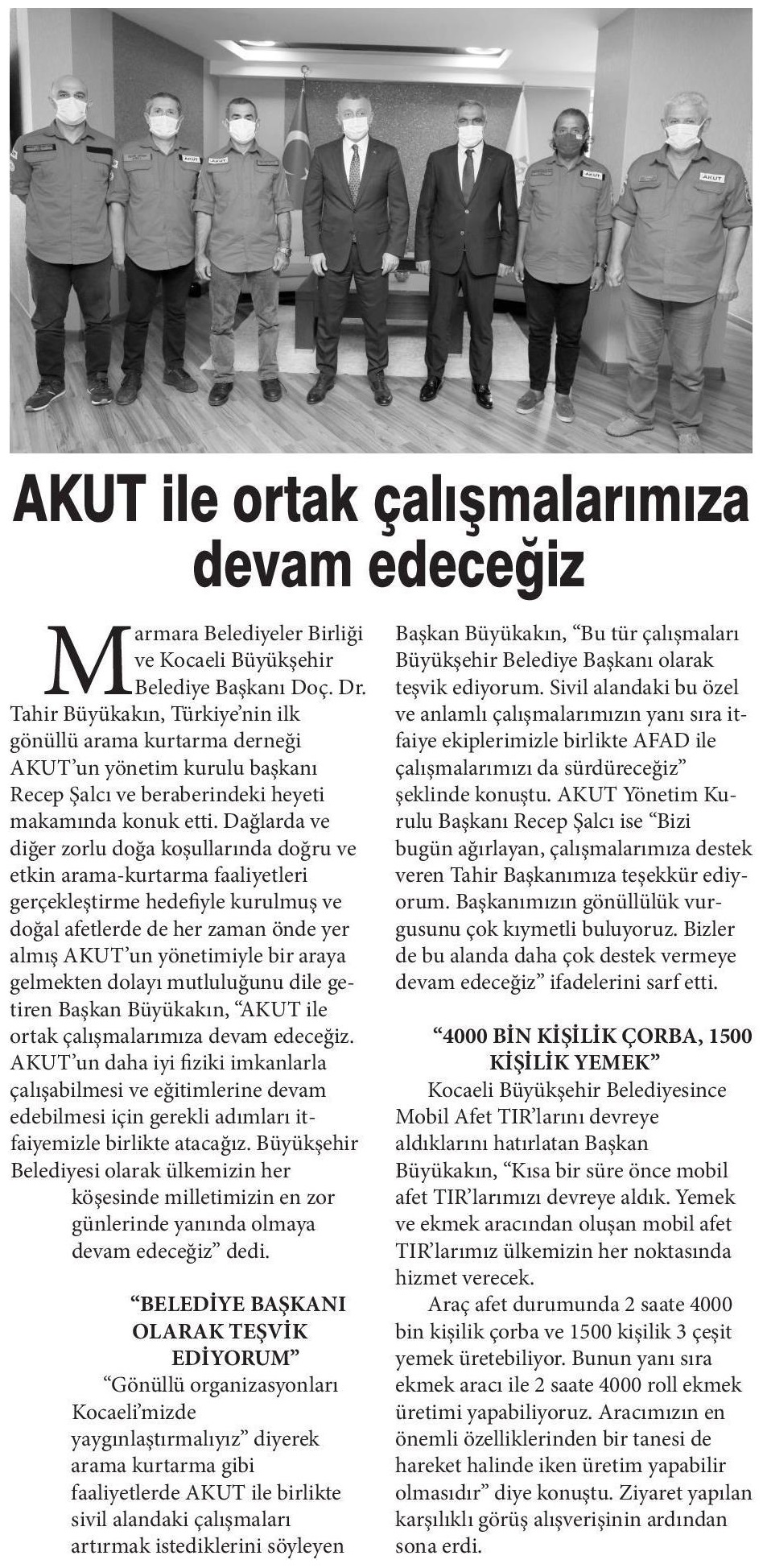 AKUT AKUT AKUT AKUT

AKUT ile ortak çalışmalarımıza devam edeceğiz

Marmara Belediyeler Birliği ve Kocaeli Büyükşehir Belediye Başkanı Doç. Dr. Tahir Büyükakın, Türkiye'nin ilk gönüllü arama kurtarma derneği AKUT'un yönetim kurulu başkanı Recep Şalcı ve beraberindeki heyeti makamında konuk etti. Dağlarda ve diğer zorlu doğa koşullarında doğru ve etkin arama-kurtarma faaliyetleri gerçekleştirme hedefiyle kurulmuş ve doğal afetlerde de her zaman önde yer almış AKUT'un yönetimiyle bir araya gelmekten dolayı mutluluğunu dile getiren Başkan Büyükakın, "AKUT ile ortak çalışmalarımıza devam edeceğiz. AKUT'un daha iyi fiziki imkanlarla çalışabilmesi ve eğitimlerine devam edebilmesi için gerekli adımları itfaiyemizle birlikte atacağız. Büyükşehir Belediyesi olarak ülkemizin her köşesinde milletimizin en zor günlerinde yanında olmaya devam edeceğiz" dedi.

"BELEDİYE BAŞKANI OLARAK TEŞVİK EDİYORUM"

"Gönüllü organizasyonları Kocaeli'mizde yaygınlaştırmalıyız" diyerek arama kurtarma gibi faaliyetlerde AKUT ile birlikte sivil alandaki çalışmaları artırmak istediklerini söyleyen Başkan Büyükakın, "Bu tür çalışmaları Büyükşehir Belediye Başkanı olarak teşvik ediyorum. Sivil alandaki bu özel ve anlamlı çalışmalarımızın yanı sıra itfaiye ekiplerimizle birlikte AFAD ile çalışmalarımızı da sürdüreceğiz" şeklinde konuştu. AKUT Yönetim Kurulu Başkanı Recep Şalcı ise "Bizi bugün ağırlayan, çalışmalarımıza destek veren Tahir Başkanımıza teşekkür ediyorum. Başkanımızın gönüllülük vurgusunu çok kıymetli buluyoruz. Bizler de bu alanda daha çok destek vermeye devam edeceğiz" ifadelerini sarf etti.

"4000 BİN KİŞİLİK ÇORBA, 1500 KİŞİLİK YEMEK"

Kocaeli Büyükşehir Belediyesince Mobil Afet TIR'larını devreye aldıklarını hatırlatan Başkan Büyükakın, "Kısa bir süre önce mobil afet TIR'larımızı devreye aldık. Yemek ve ekmek aracından oluşan mobil afet TIR'larımız ülkemizin her noktasında hizmet verecek.

Araç afet durumunda 2 saate 4000 bin kişilik çorba ve 1500 kişilik 3 çeşit yemek üretebiliyor. Bunun yanı sıra ekmek aracı ile 2 saate 4000 roll ekmek üretimi yapabiliyoruz. Aracımızın en önemli özelliklerinden bir tanesi de hareket halinde iken üretim yapabilir olmasıdır" diye konuştu. Ziyaret yapılan karşılıklı görüş alışverişinin ardından sona erdi.